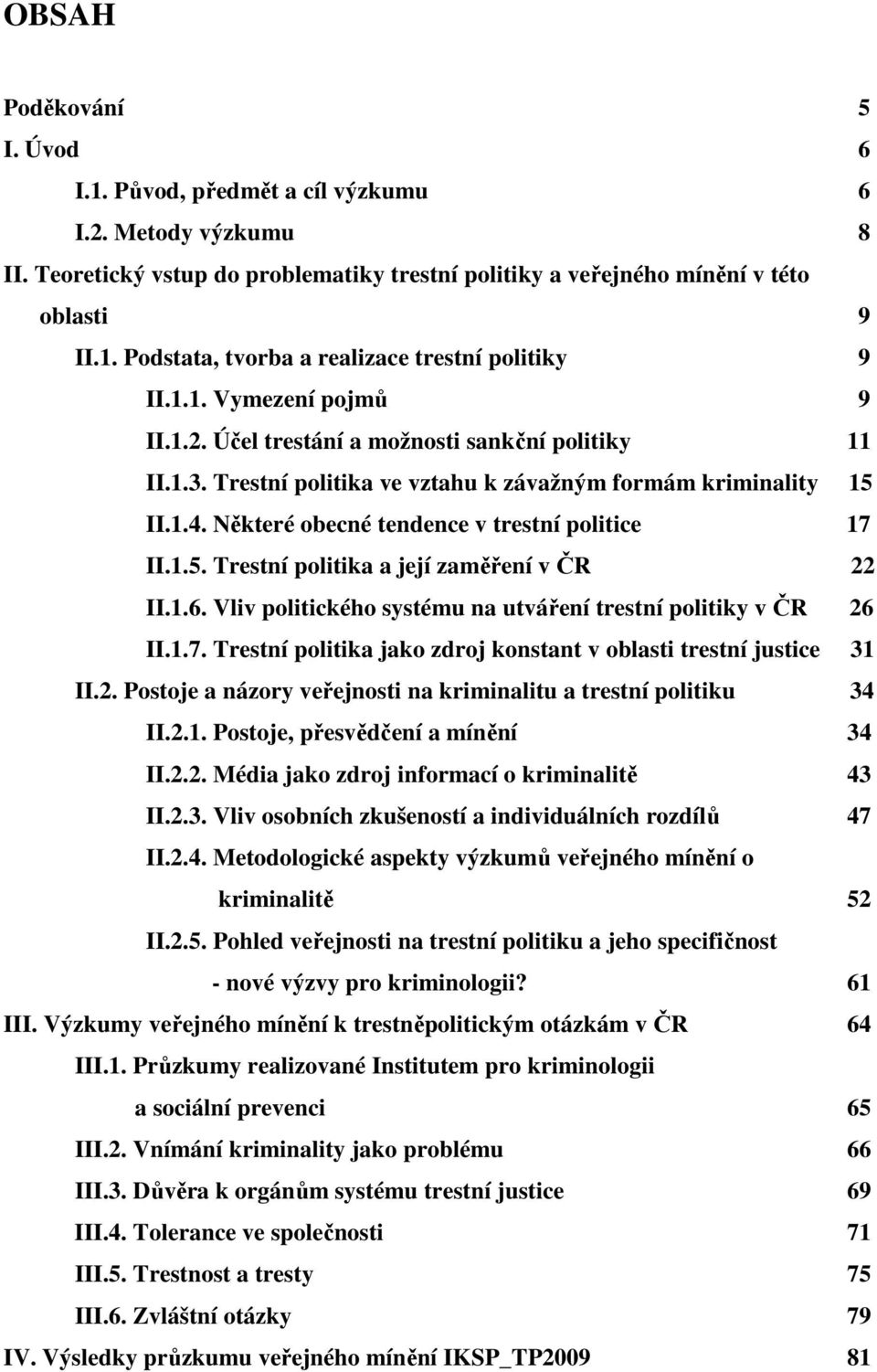 OBSAH

Poděkování 5
I. Úvod 6
I.1. Původ, předmět a cíl výzkumu 6
I.2. Metody výzkumu 8
II. Teoretický vstup do problematiky trestní politiky a veřejného mínění v této oblasti 9
II.1. Podstata, tvorba a realizace trestní politiky 9
II.1.1. Vymezení pojmů 9
II.1.2. Účel trestání a možnosti sankční politiky 11
II.1.3. Trestní politika ve vztahu k závažným formám kriminality 15
II.1.4. Některé obecné tendence v trestní politice 17
II.1.5. Trestní politika a její zaměření v ČR 22
II.1.6. Vliv politického systému na utváření trestní politiky v ČR 26
II.1.7. Trestní politika jako zdroj konstant v oblasti trestní justice 31
II.2. Postoje a názory veřejnosti na kriminalitu a trestní politiku 34
II.2.1. Postoje, přesvědčení a mínění 34
II.2.2. Média jako zdroj informací o kriminalitě 43
II.2.3. Vliv osobních zkušeností a individuálních rozdílů 47
II.2.4. Metodologické aspekty výzkumů veřejného mínění o kriminalitě 52
II.2.5. Pohled veřejnosti na trestní politiku a jeho specifičnost - nové výzvy pro kriminologii? 61
III. Výzkumy veřejného mínění k trestněpolitickým otázkám v ČR 64
III.1. Průzkumy realizované Institutem pro kriminologii a sociální prevenci 65
III.2. Vnímání kriminality jako problému 66
III.3. Důvěra k orgánům systému trestní justice 69
III.4. Tolerance ve společnosti 71
III.5. Trestnost a tresty 75
III.6. Zvláštní otázky 79
IV. Výsledky průzkumu veřejného mínění IKSP_TP2009 81